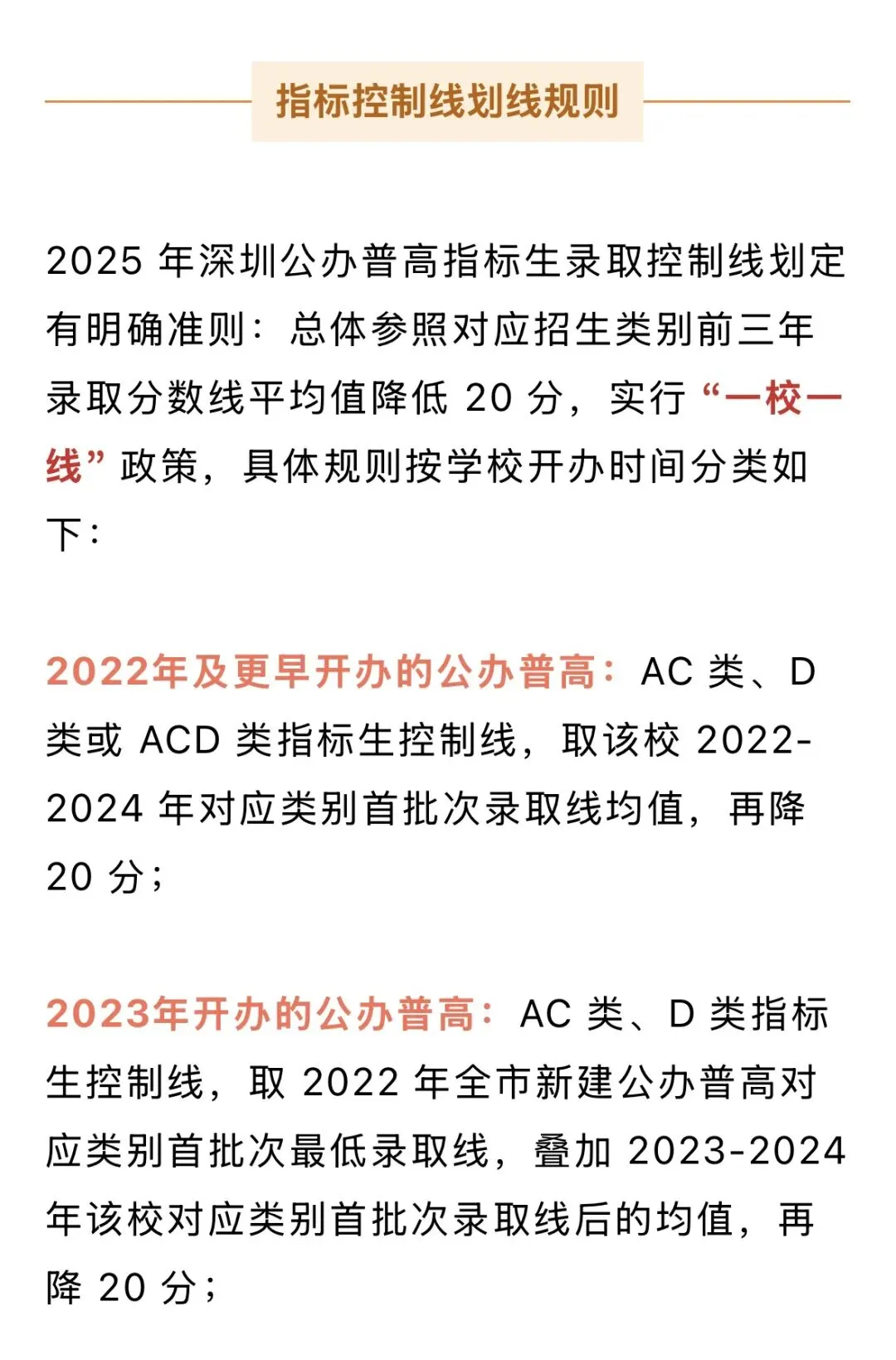 指标控制线划线规则

2025 年深圳公办普高指标生录取控制线划定有明确准则：总体参照对应招生类别前三年录取分数线平均值降低 20 分，实行“一校一线”政策，具体规则按学校开办时间分类如下：

2022年及更早开办的公办普高：AC 类、D 类或 ACD 类指标生控制线，取该校 2022-2024 年对应类别首批次录取线均值，再降 20 分；

2023年开办的公办普高：AC 类、D 类指标生控制线，取 2022 年全市新建公办普高对应类别首批次最低录取线，叠加 2023-2024 年该校对应类别首批次录取线后的均值，再降 20 分；